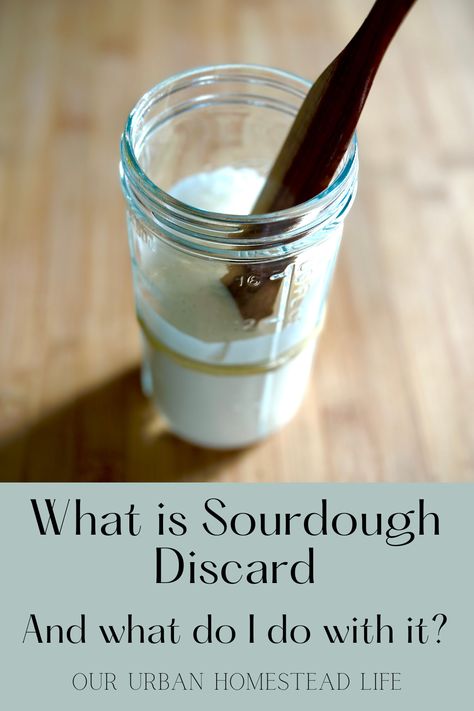 16

What is Sourdough Discard

And what do I do with it?

OUR URBAN HOMESTEAD LIFE